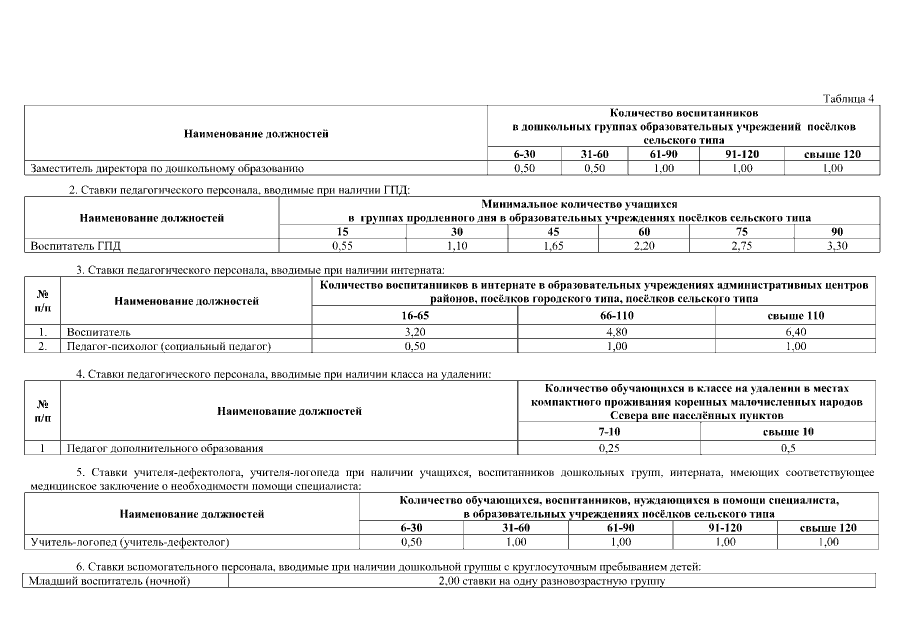 Таблица 4

| Наименование должностей | Количество воспитанников в дошкольных группах образовательных учреждений посёлков сельского типа | | | | |
|---|---|---|---|---|---|
| | 6-30 | 31-60 | 61-90 | 91-120 | свыше 120 |
| Заместитель директора по дошкольному образованию | 0,50 | 0,50 | 1,00 | 1,00 | 1,00 |

2. Ставки педагогического персонала, вводимые при наличии ГПД:

| Наименование должностей | Минимальное количество учащихся в группах продленного дня в образовательных учреждениях посёлков сельского типа | | | | | |
|---|---|---|---|---|---|---|
| | 15 | 30 | 45 | 60 | 75 | 90 |
| Воспитатель ГПД | 0,55 | 1,10 | 1,65 | 2,20 | 2,75 | 3,30 |

3. Ставки педагогического персонала, вводимые при наличии интерната:

| № п/п | Наименование должностей | Количество воспитанников в интернате в образовательных учреждениях административных центров районов, посёлков городского типа, посёлков сельского типа | | |
|---|---|---|---|---|
| | | 16-65 | 66-110 | свыше 110 |
| 1. | Воспитатель | 3,20 | 4,80 | 6,40 |
| 2. | Педагог-психолог (социальный педагог) | 0,50 | 1,00 | 1,00 |

4. Ставки педагогического персонала, вводимые при наличии класса на удалении:

| № п/п | Наименование должностей | Количество обучающихся в классе на удалении в местах компактного проживания коренных малочисленных народов Севера вне населённых пунктов | |
|---|---|---|---|
| | | 7-10 | свыше 10 |
| 1 | Педагог дополнительного образования | 0,25 | 0,5 |

5. Ставки учителя-дефектолога, учителя-логопеда при наличии учащихся, воспитанников дошкольных групп, интерната, имеющих соответствующее медицинское заключение о необходимости помощи специалиста:

| Наименование должностей | Количество обучающихся, воспитанников, нуждающихся в помощи специалиста, в образовательных учреждениях посёлков сельского типа | | | | |
|---|---|---|---|---|---|
| | 6-30 | 31-60 | 61-90 | 91-120 | свыше 120 |
| Учитель-логопед (учитель-дефектолог) | 0,50 | 1,00 | 1,00 | 1,00 | 1,00 |

6. Ставки вспомогательного персонала, вводимые при наличии дошкольной группы с круглосуточным пребыванием детей:

| Младший воспитатель (ночной) | 2,00 ставки на одну разновозрастную группу |
|---|---|